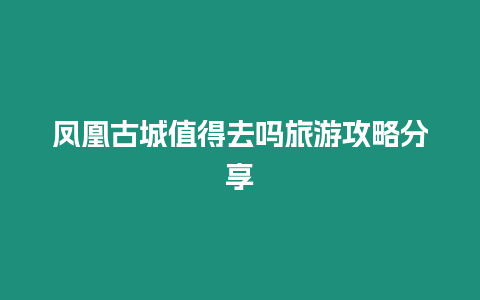 凤凰古城值得去吗旅游攻略分享